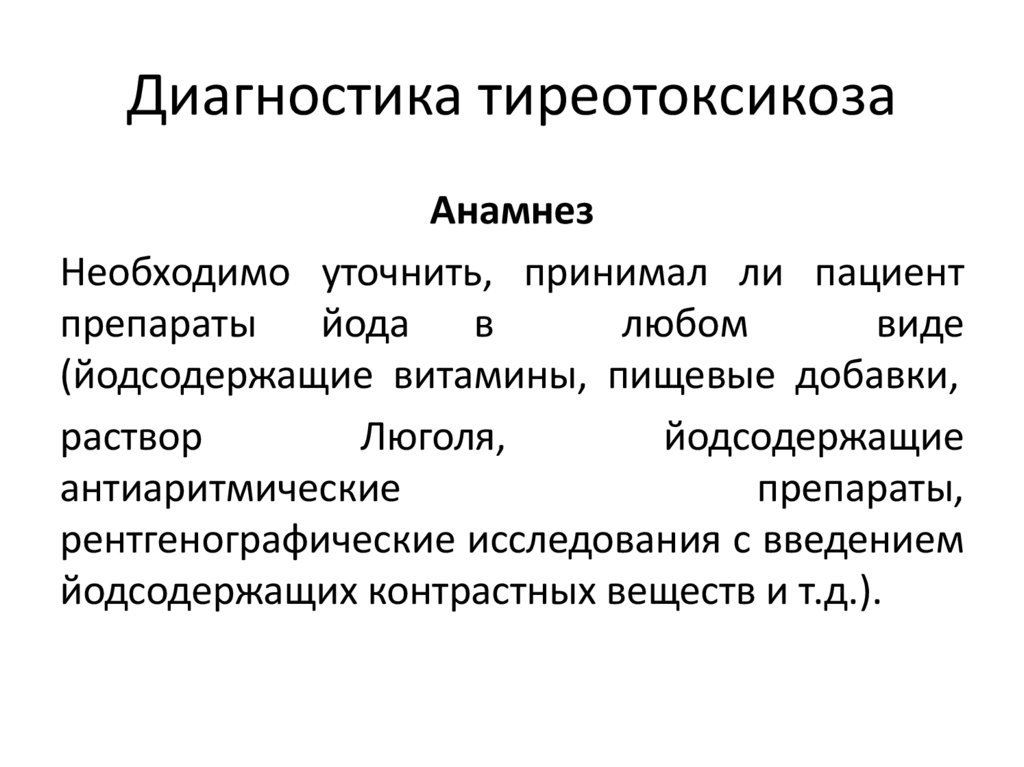 Диагностика тиреотоксикоза

Анамнез

Необходимо уточнить, принимал ли пациент препараты йода в любом виде (йодсодержащие витамины, пищевые добавки,

раствор Люголя, йодсодержащие антиаритмические препараты, рентгенографические исследования с введением йодсодержащих контрастных веществ и т.д.).